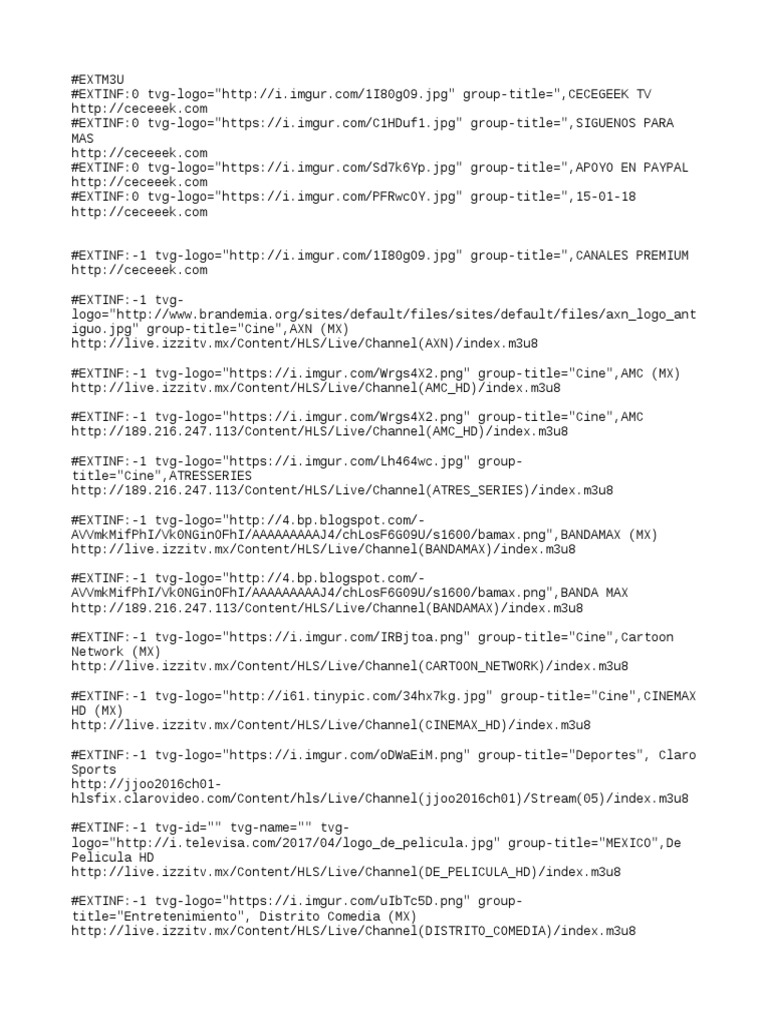 #EXTM3U
#EXTINF:0 tvg-logo="http://i.imgur.com/1I80g09.jpg" group-title=",CECEGEEK TV
http://ceceeek.com
#EXTINF:0 tvg-logo="https://i.imgur.com/C1HDuf1.jpg" group-title=",SIGUENOS PARA MAS
http://ceceeek.com
#EXTINF:0 tvg-logo="https://i.imgur.com/Sd7k6Yp.jpg" group-title=",APOYO EN PAYPAL
http://ceceeek.com
#EXTINF:0 tvg-logo="https://i.imgur.com/PFRwc0Y.jpg" group-title=",15-01-18
http://ceceeek.com

#EXTINF:-1 tvg-logo="http://i.imgur.com/1I80g09.jpg" group-title=",CANALES PREMIUM
http://ceceeek.com

#EXTINF:-1 tvg-logo="http://www.brandemia.org/sites/default/files/sites/default/files/axn_logo_antiguo.jpg" group-title="Cine",AXN (MX)
http://live.izzitv.mx/Content/HLS/Live/Channel(AXN)/index.m3u8

#EXTINF:-1 tvg-logo="https://i.imgur.com/Wrgs4X2.png" group-title="Cine",AMC (MX)
http://live.izzitv.mx/Content/HLS/Live/Channel(AMC_HD)/index.m3u8

#EXTINF:-1 tvg-logo="https://i.imgur.com/Wrgs4X2.png" group-title="Cine",AMC
http://189.216.247.113/Content/HLS/Live/Channel(AMC_HD)/index.m3u8

#EXTINF:-1 tvg-logo="https://i.imgur.com/Lh464wc.jpg" group-title="Cine",ATRESSERIES
http://189.216.247.113/Content/HLS/Live/Channel(ATRES_SERIES)/index.m3u8

#EXTINF:-1 tvg-logo="http://4.bp.blogspot.com/-AVVmkMifPhI/Vk0NGin0FhI/AAAAAAAAAJ4/chLosF6G09U/s1600/bamax.png",BANDAMAX (MX)
http://live.izzitv.mx/Content/HLS/Live/Channel(BANDAMAX)/index.m3u8

#EXTINF:-1 tvg-logo="http://4.bp.blogspot.com/-AVVmkMifPhI/Vk0NGin0FhI/AAAAAAAAAJ4/chLosF6G09U/s1600/bamax.png",BANDA MAX
http://189.216.247.113/Content/HLS/Live/Channel(BANDAMAX)/index.m3u8

#EXTINF:-1 tvg-logo="https://i.imgur.com/IRBjtoa.png" group-title="Cine",Cartoon Network (MX)
http://live.izzitv.mx/Content/HLS/Live/Channel(CARTOON_NETWORK)/index.m3u8

#EXTINF:-1 tvg-logo="http://i61.tinypic.com/34hx7kg.jpg" group-title="Cine",CINEMAX HD (MX)
http://live.izzitv.mx/Content/HLS/Live/Channel(CINEMAX_HD)/index.m3u8

#EXTINF:-1 tvg-logo="https://i.imgur.com/oDWaEiM.png" group-title="Deportes", Claro Sports
http://jjoo2016ch01-hlsfix.clarovideo.com/Content/hls/Live/Channel(jjoo2016ch01)/Stream(05)/index.m3u8

#EXTINF:-1 tvg-id="" tvg-name="" tvg-logo="http://i.televisa.com/2017/04/logo_de_pelicula.jpg" group-title="MEXICO",De Pelicula HD
http://live.izzitv.mx/Content/HLS/Live/Channel(DE_PELICULA_HD)/index.m3u8

#EXTINF:-1 tvg-logo="https://i.imgur.com/uIbTc5D.png" group-title="Entretenimiento", Distrito Comedia (MX)
http://live.izzitv.mx/Content/HLS/Live/Channel(DISTRITO_COMEDIA)/index.m3u8